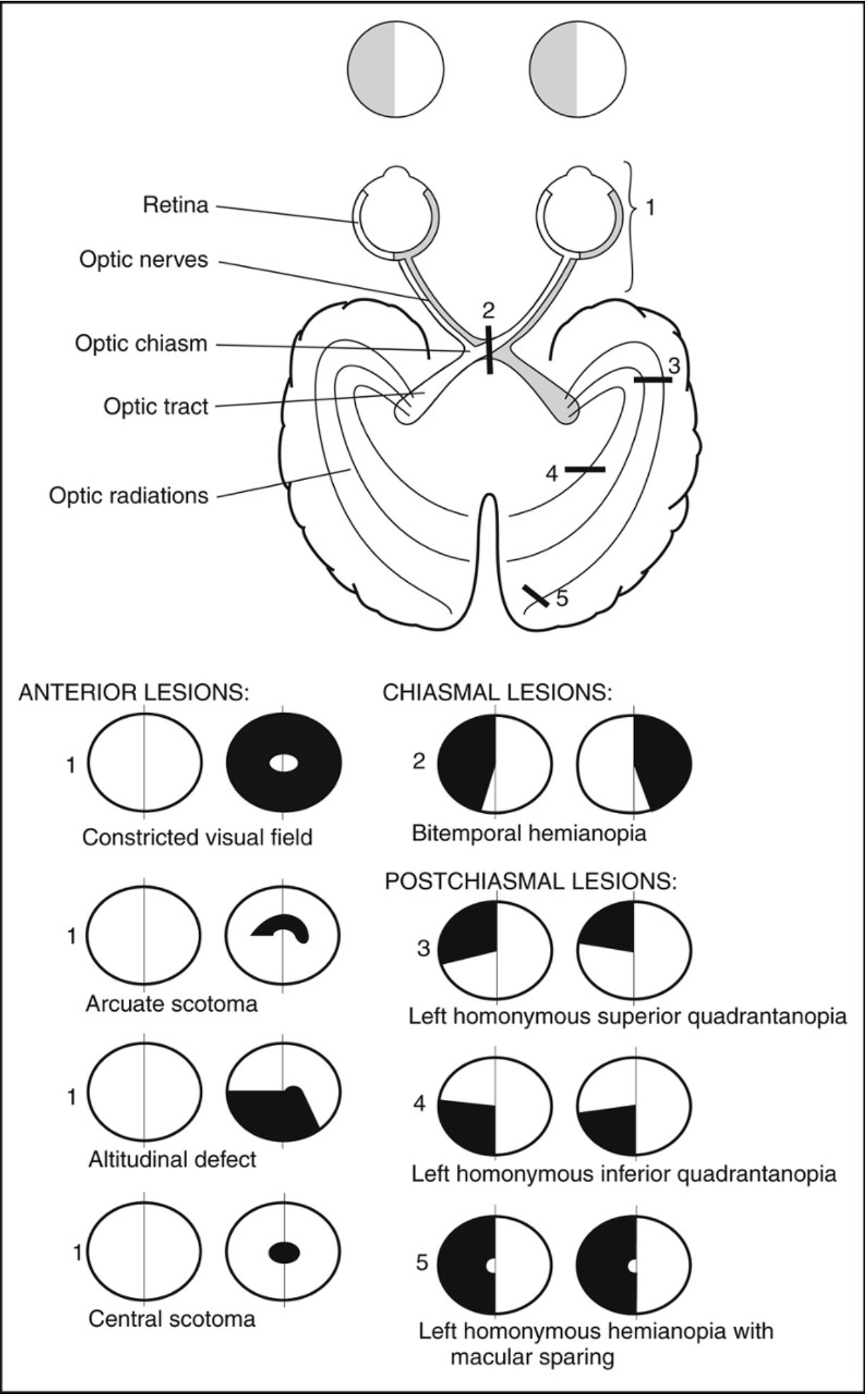 Retina
Optic nerves
Optic chiasm
Optic tract
Optic radiations
1
2
3
4
5

ANTERIOR LESIONS:
1
Constricted visual field
1
Arcuate scotoma
1
Altitudinal defect
1
Central scotoma

CHIASMAL LESIONS:
2
Bitemporal hemianopia

POSTCHIASMAL LESIONS:
3
Left homonymous superior quadrantanopia
4
Left homonymous inferior quadrantanopia
5
Left homonymous hemianopia with macular sparing